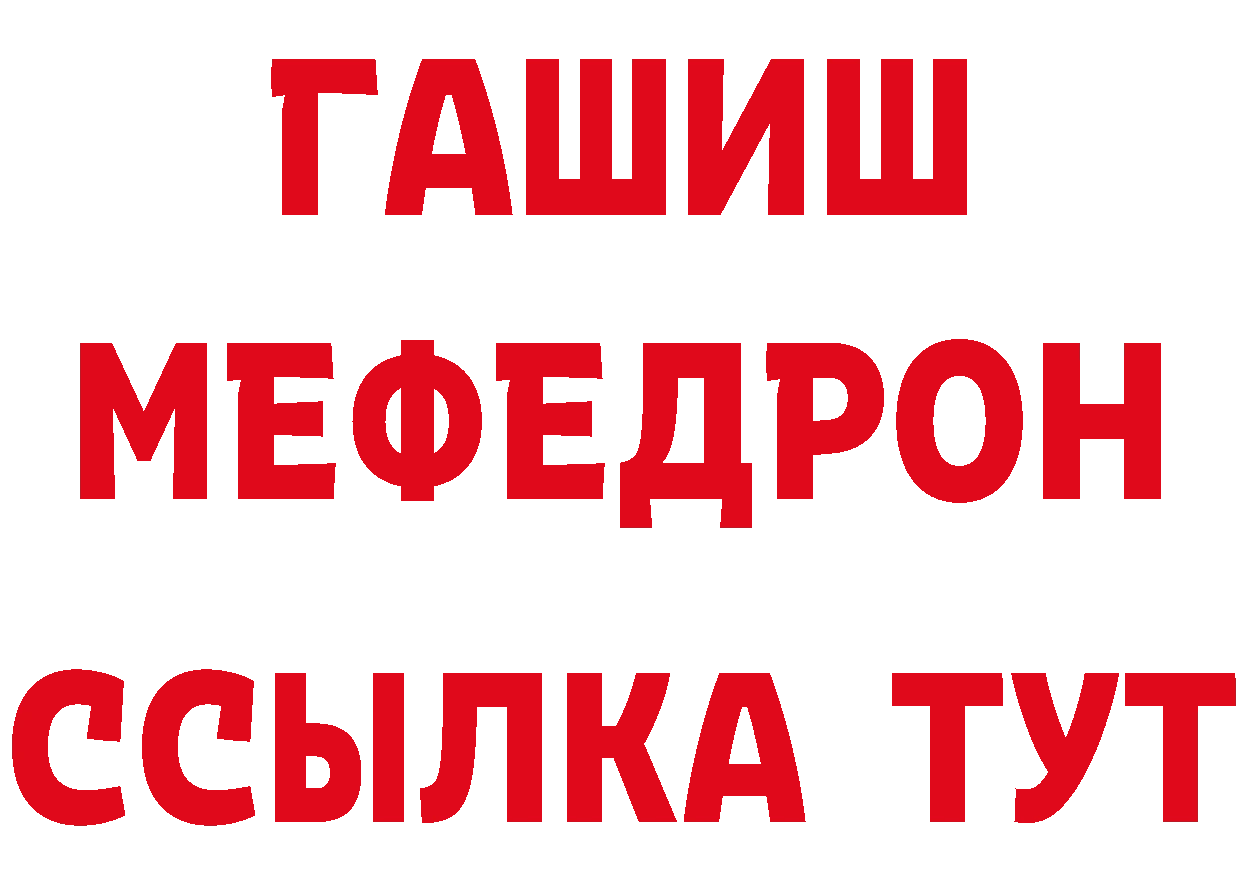 ГАШИШ
МЕФЕДРОН
ССЫЛКА ТУТ